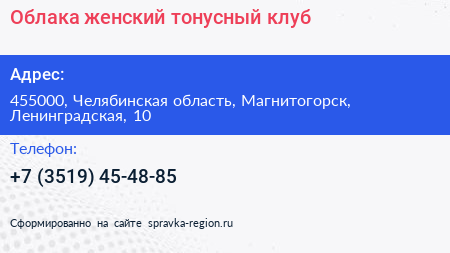 Облака женский тонусный клуб

Адрес:

455000, Челябинская область, Магнитогорск, Ленинградская, 10

Телефон:

+7 (3519) 45-48-85

Сформированно на сайте spravka-region.ru